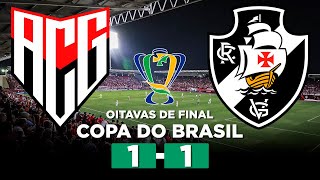 ACG

CR

VG

OITAVAS DE FINAL
COPA DO BRASIL
1 - 1